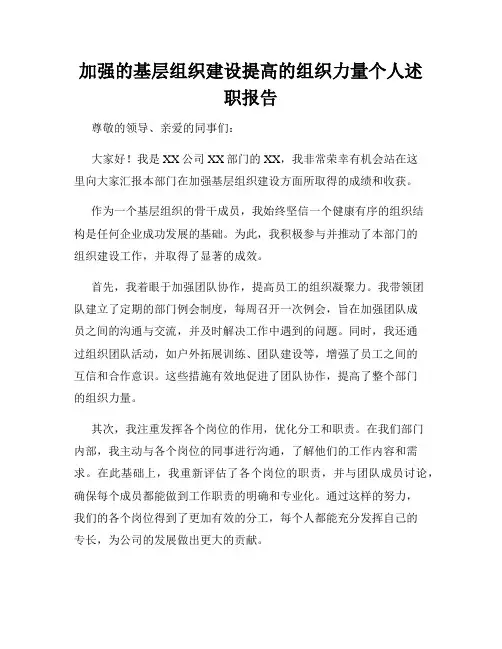 加强的基层组织建设提高的组织力量个人述职报告

尊敬的领导、亲爱的同事们：

大家好！我是XX公司XX部门的XX，我非常荣幸有机会站在这里向大家汇报本部门在加强基层组织建设方面所取得的成绩和收获。

作为一个基层组织的骨干成员，我始终坚信一个健康有序的组织结构是任何企业成功发展的基础。为此，我积极参与并推动了本部门的组织建设工作，并取得了显著的成效。

首先，我着眼于加强团队协作，提高员工的组织凝聚力。我带领团队建立了定期的部门例会制度，每周召开一次例会，旨在加强团队成员之间的沟通与交流，并及时解决工作中遇到的问题。同时，我还通过组织团队活动，如户外拓展训练、团队建设等，增强了员工之间的互信和合作意识。这些措施有效地促进了团队协作，提高了整个部门的组织力量。

其次，我注重发挥各个岗位的作用，优化分工和职责。在我们部门内部，我主动与各个岗位的同事进行沟通，了解他们的工作内容和需求。在此基础上，我重新评估了各个岗位的职责，并与团队成员讨论，确保每个成员都能做到工作职责的明确和专业化。通过这样的努力，我们的各个岗位得到了更加有效的分工，每个人都能充分发挥自己的专长，为公司的发展做出更大的贡献。